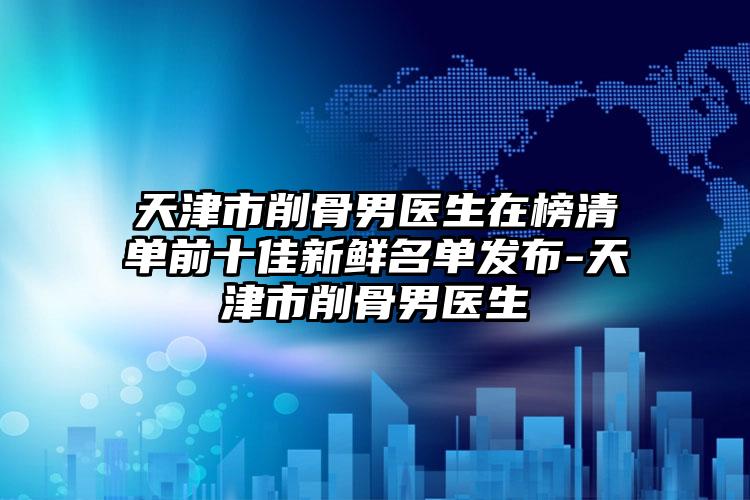 天津市削骨男医生在榜清单前十佳新鲜名单发布-天津市削骨男医生